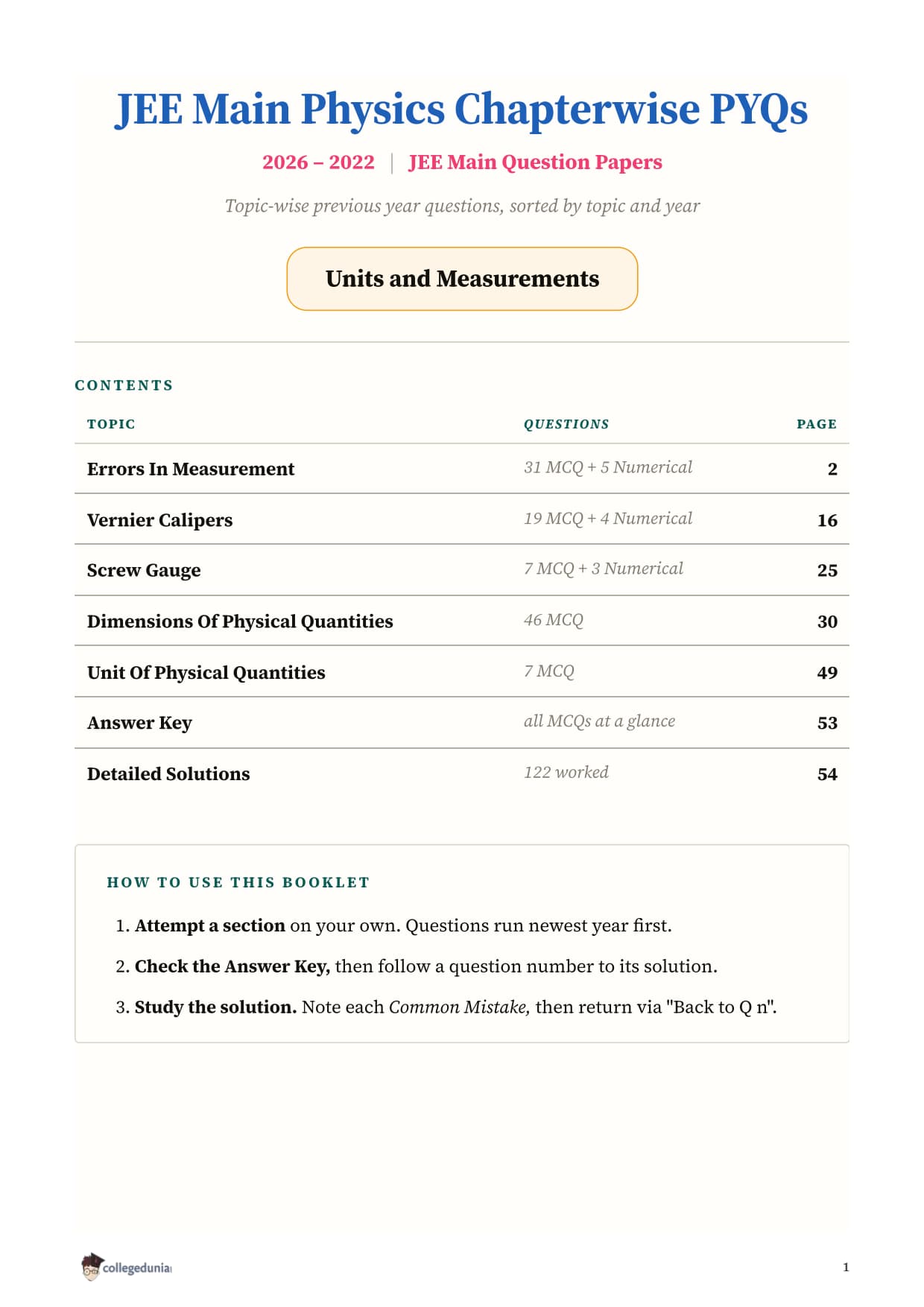 JEE Main Physics Chapterwise PYQs

2026 – 2022 | JEE Main Question Papers

Topic-wise previous year questions, sorted by topic and year

Units and Measurements

CONTENTS

| TOPIC | QUESTIONS | PAGE |
|---|---|---|
| Errors In Measurement | 31 MCQ + 5 Numerical | 2 |
| Vernier Calipers | 19 MCQ + 4 Numerical | 16 |
| Screw Gauge | 7 MCQ + 3 Numerical | 25 |
| Dimensions Of Physical Quantities | 46 MCQ | 30 |
| Unit Of Physical Quantities | 7 MCQ | 49 |
| Answer Key | all MCQs at a glance | 53 |
| Detailed Solutions | 122 worked | 54 |

HOW TO USE THIS BOOKLET

1. Attempt a section on your own. Questions run newest year first.

2. Check the Answer Key, then follow a question number to its solution.

3. Study the solution. Note each Common Mistake, then return via "Back to Q n".

collegedunia

1